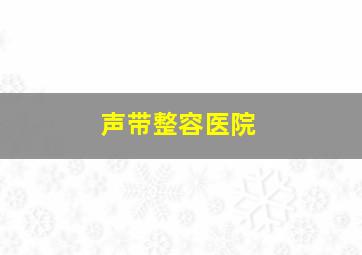 声带整容医院